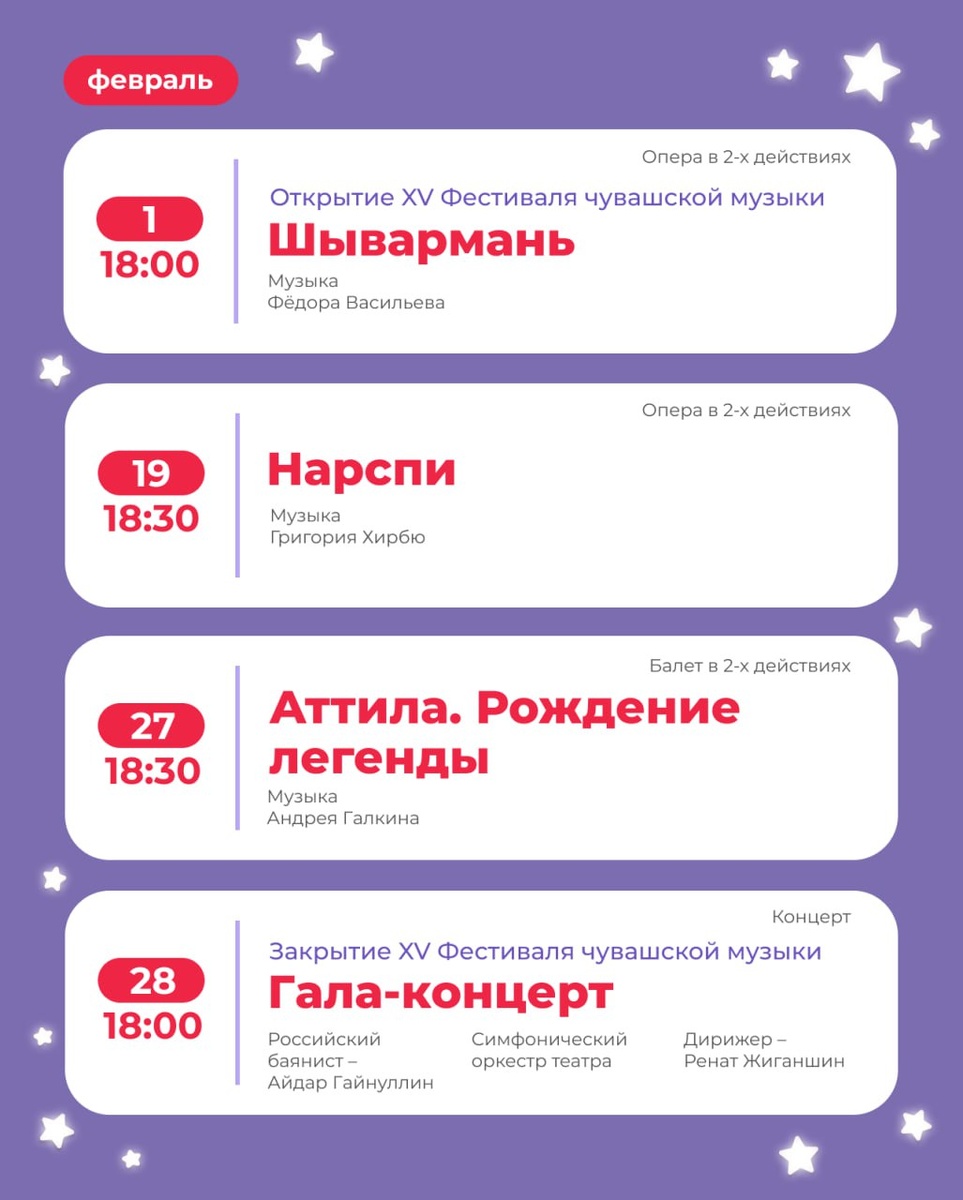 февраль

1
18:00

Опера в 2-х действиях

Открытие XV Фестиваля чувашской музыки

Шывармань

Музыка
Фёдора Васильева

19
18:30

Опера в 2-х действиях

Нарспи

Музыка
Григория Хирбю

27
18:30

Балет в 2-х действиях

Аттила. Рождение легенды

Музыка
Андрея Галкина

28
18:00

Концерт

Закрытие XV Фестиваля чувашской музыки

Гала-концерт

Российский баянист – Айдар Гайнуллин

Симфонический оркестр театра

Дирижер – Ренат Жиганшин